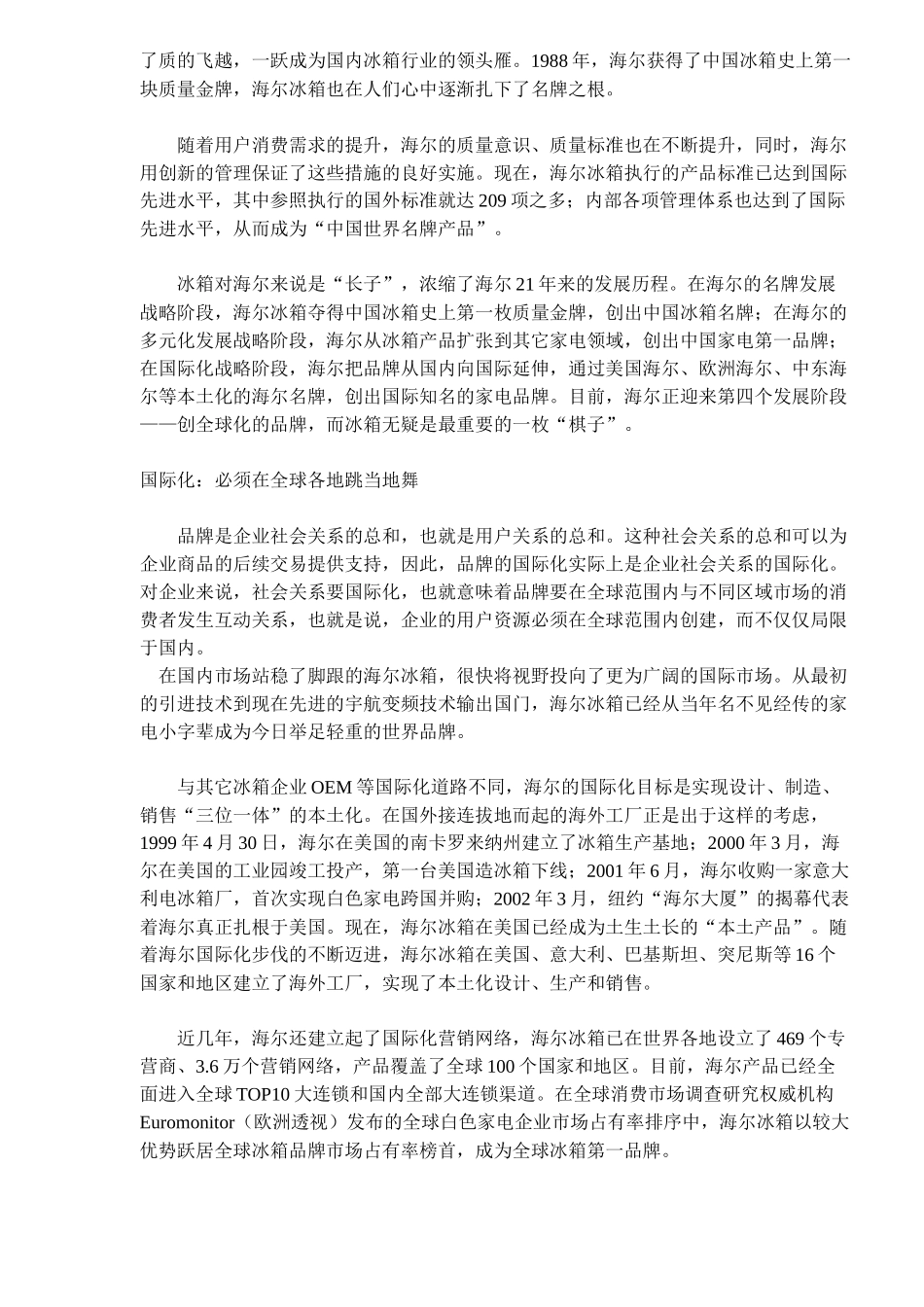 了质的飞越，一跃成为国内冰箱行业的领头雁。1988 年，海尔获得了中国冰箱史上第一块质量金牌，海尔冰箱也在人们心中逐渐扎下了名牌之根。

随着用户消费需求的提升，海尔的质量意识、质量标准也在不断提升，同时，海尔用创新的管理保证了这些措施的良好实施。现在，海尔冰箱执行的产品标准已达到国际先进水平，其中参照执行的国外标准就达 209 项之多；内部各项管理体系也达到了国际先进水平，从而成为“中国世界名牌产品”。

冰箱对海尔来说是“长子”，浓缩了海尔 21 年来的发展历程。在海尔的名牌发展战略阶段，海尔冰箱夺得中国冰箱史上第一枚质量金牌，创出中国冰箱名牌；在海尔的多元化发展战略阶段，海尔从冰箱产品扩张到其它家电领域，创出中国家电第一品牌；在国际化战略阶段，海尔把品牌从国内向国际延伸，通过美国海尔、欧洲海尔、中东海尔等本土化的海尔名牌，创出国际知名的家电品牌。目前，海尔正迎来第四个发展阶段——创全球化的品牌，而冰箱无疑是最重要的一枚“棋子”。

国际化：必须在全球各地跳当地舞

品牌是企业社会关系的总和，也就是用户关系的总和。这种社会关系的总和可以为企业商品的后续交易提供支持，因此，品牌的国际化实际上是企业社会关系的国际化。对企业来说，社会关系要国际化，也就意味着品牌要在全球范围内与不同区域市场的消费者发生互动关系，也就是说，企业的用户资源必须在全球范围内创建，而不仅仅局限于国内。
在国内市场站稳了脚跟的海尔冰箱，很快将视野投向了更为广阔的国际市场。从最初的引进技术到现在先进的宇航变频技术输出国门，海尔冰箱已经从当年名不见经传的家电小字辈成为今日举足轻重的世界品牌。

与其它冰箱企业 OEM 等国际化道路不同，海尔的国际化目标是实现设计、制造、销售“三位一体”的本土化。在国外接连拔地而起的海外工厂正是出于这样的考虑，1999 年 4 月 30 日，海尔在美国的南卡罗来纳州建立了冰箱生产基地；2000 年 3 月，海尔在美国的工业园竣工投产，第一台美国造冰箱下线；2001 年 6 月，海尔收购一家意大利电冰箱厂，首次实现白色家电跨国并购；2002 年 3 月，纽约“海尔大厦”的揭幕代表着海尔真正扎根于美国。现在，海尔冰箱在美国已经成为土生土长的“本土产品”。随着海尔国际化步伐的不断迈进，海尔冰箱在美国、意大利、巴基斯坦、突尼斯等 16 个国家和地区建立了海外工厂，实现了本土化设计、生产和销售。

近几年，海尔还建立起了国际化营销网络，海尔冰箱已在世界各地设立了 469 个专营商、3.6 万个营销网络，产品覆盖了全球 100 个国家和地区。目前，海尔产品已经全面进入全球 TOP10 大连锁和国内全部大连锁渠道。在全球消费市场调查研究权威机构 Euromonitor（欧洲透视）发布的全球白色家电企业市场占有率排序中，海尔冰箱以较大优势跃居全球冰箱品牌市场占有率榜首，成为全球冰箱第一品牌。